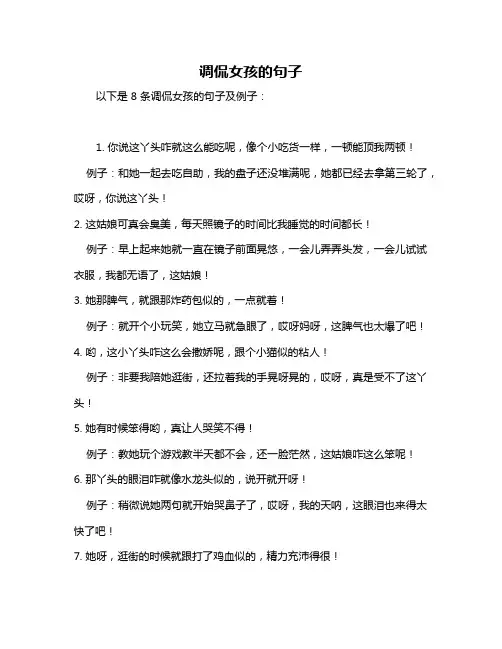 调侃女孩的句子

以下是 8 条调侃女孩的句子及例子：

1. 你说这丫头咋就这么能吃呢，像个小吃货一样，一顿能顶我两顿！

例子：和她一起去吃自助，我的盘子还没堆满呢，她都已经去拿第三轮了，哎呀，你说这丫头！

2. 这姑娘可真会臭美，每天照镜子的时间比我睡觉的时间都长！

例子：早上起来她就一直在镜子前面晃悠，一会儿弄弄头发，一会儿试试衣服，我都无语了，这姑娘！

3. 她那脾气，就跟那炸药包似的，一点就着！

例子：就开个小玩笑，她立马就急眼了，哎呀妈呀，这脾气也太爆了吧！

4. 哟，这小丫头咋这么会撒娇呢，跟个小猫似的粘人！

例子：非要我陪她逛街，还拉着我的手晃呀晃的，哎呀，真是受不了这丫头！

5. 她有时候笨得哟，真让人哭笑不得！

例子：教她玩个游戏教半天都不会，还一脸茫然，这姑娘咋这么笨呢！

6. 那丫头的眼泪咋就像水龙头似的，说开就开呀！

例子：稍微说她两句就开始哭鼻子了，哎呀，我的天呐，这眼泪也来得太快了吧！

7. 她呀，逛街的时候就跟打了鸡血似的，精力充沛得很！